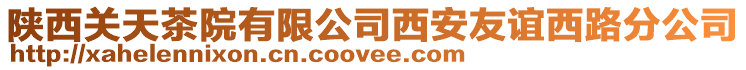 陕西关天茶院有限公司西安友谊西路分公司
http://xahelennixon.cn.coovee.com